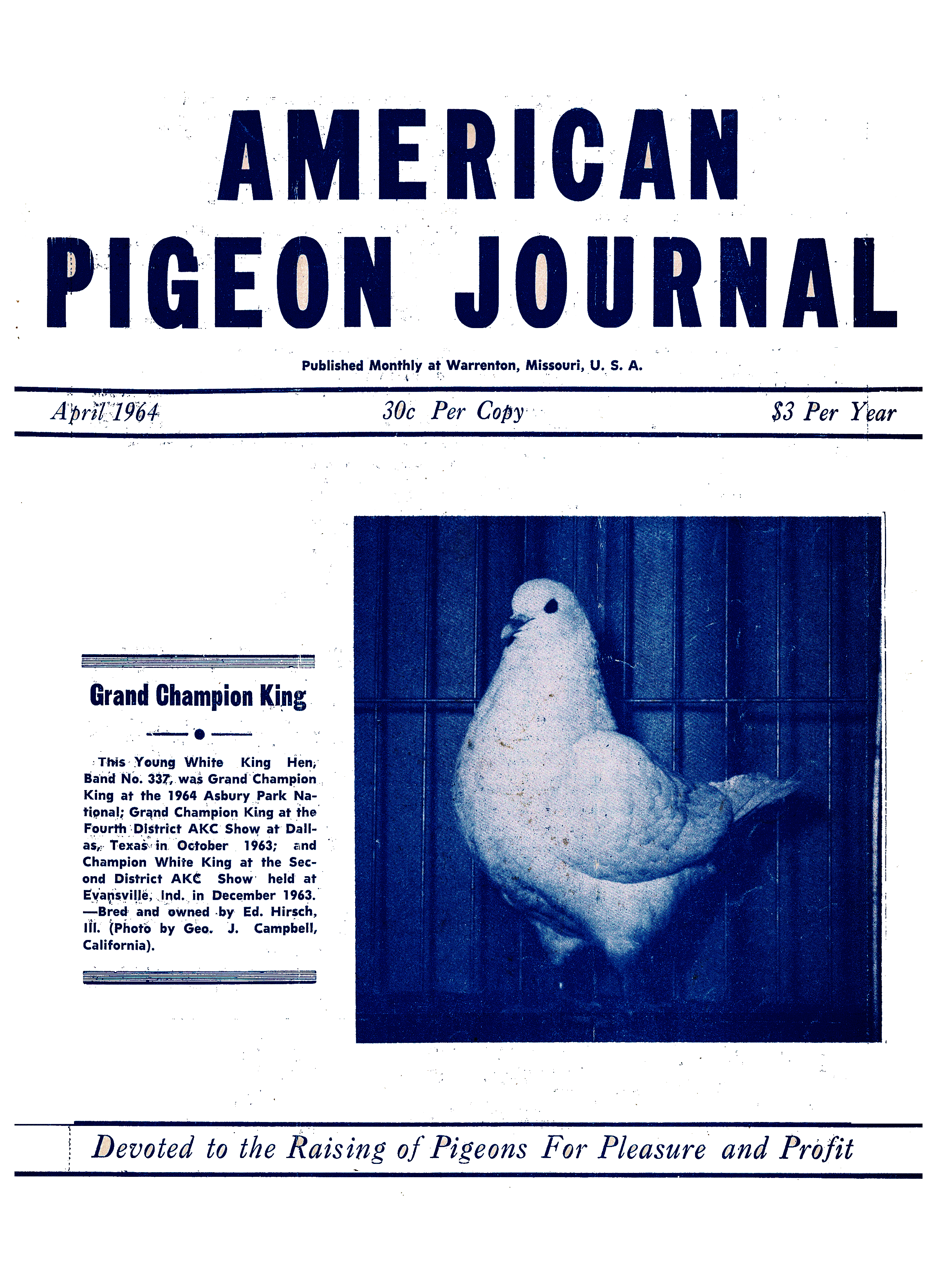 AMERICAN PIGEON JOURNAL

Published Monthly at Warrenton, Missouri, U. S. A.

April 1964 30c Per Copy $3 Per Year

Grand Champion King

This Young White King Hen, Band No. 337, was Grand Champion King at the 1964 Asbury Park National; Grand Champion King at the Fourth District AKC Show at Dallas, Texas in October 1963; and Champion White King at the Second District AKC Show held at Evansville, Ind. in December 1963. —Bred and owned by Ed. Hirsch, Ill. (Photo by Geo. J. Campbell, California).

Devoted to the Raising of Pigeons For Pleasure and Profit